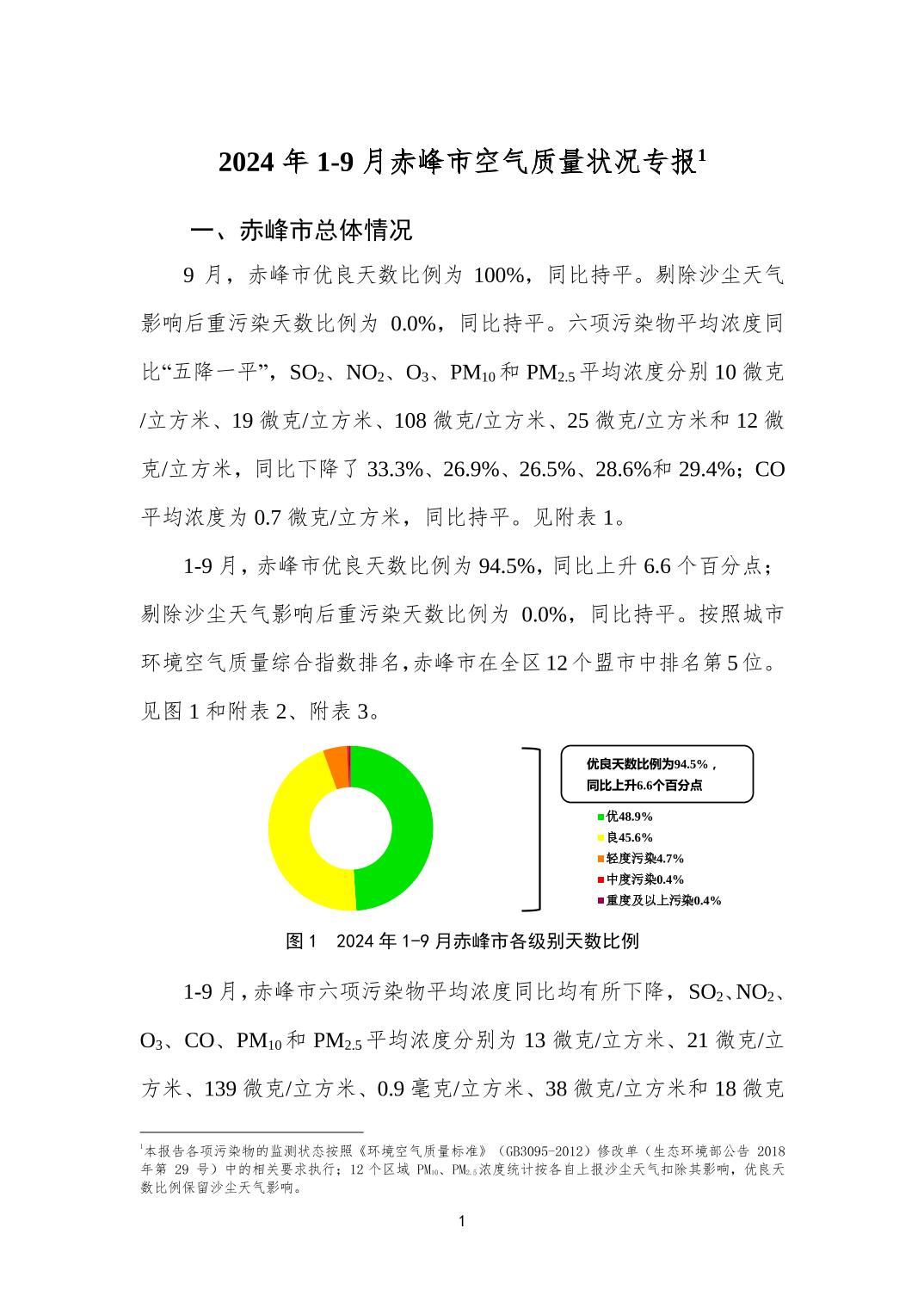 2024 年 1-9 月赤峰市空气质量状况专报$^1$

一、赤峰市总体情况

9 月，赤峰市优良天数比例为 100%，同比持平。剔除沙尘天气影响后重污染天数比例为 0.0%，同比持平。六项污染物平均浓度同比“五降一平”，$SO_2$、$NO_2$、$O_3$、$PM_{10}$和 $PM_{2.5}$平均浓度分别 10 微克/立方米、19 微克/立方米、108 微克/立方米、25 微克/立方米和 12 微克/立方米，同比下降了 33.3%、26.9%、26.5%、28.6%和 29.4%；CO 平均浓度为 0.7 微克/立方米，同比持平。见附表 1。

1-9 月，赤峰市优良天数比例为 94.5%，同比上升 6.6 个百分点；剔除沙尘天气影响后重污染天数比例为 0.0%，同比持平。按照城市环境空气质量综合指数排名，赤峰市在全区 12 个盟市中排名第 5 位。见图 1 和附表 2、附表 3。

优良天数比例为94.5%，同比上升6.6个百分点

优48.9%
良45.6%
轻度污染4.7%
中度污染0.4%
重度及以上污染0.4%

图 1 2024 年 1-9 月赤峰市各级别天数比例

1-9 月，赤峰市六项污染物平均浓度同比均有所下降，$SO_2$、$NO_2$、$O_3$、CO、$PM_{10}$和 $PM_{2.5}$平均浓度分别为 13 微克/立方米、21 微克/立方米、139 微克/立方米、0.9 毫克/立方米、38 微克/立方米和 18 微克

$^1$本报告各项污染物的监测状态按照《环境空气质量标准》（GB3095-2012）修改单（生态环境部公告 2018 年第 29 号）中的相关要求执行；12 个区域 $PM_{10}$、$PM_{2.5}$浓度统计按各自上报沙尘天气扣除其影响，优良天数比例保留沙尘天气影响。

1